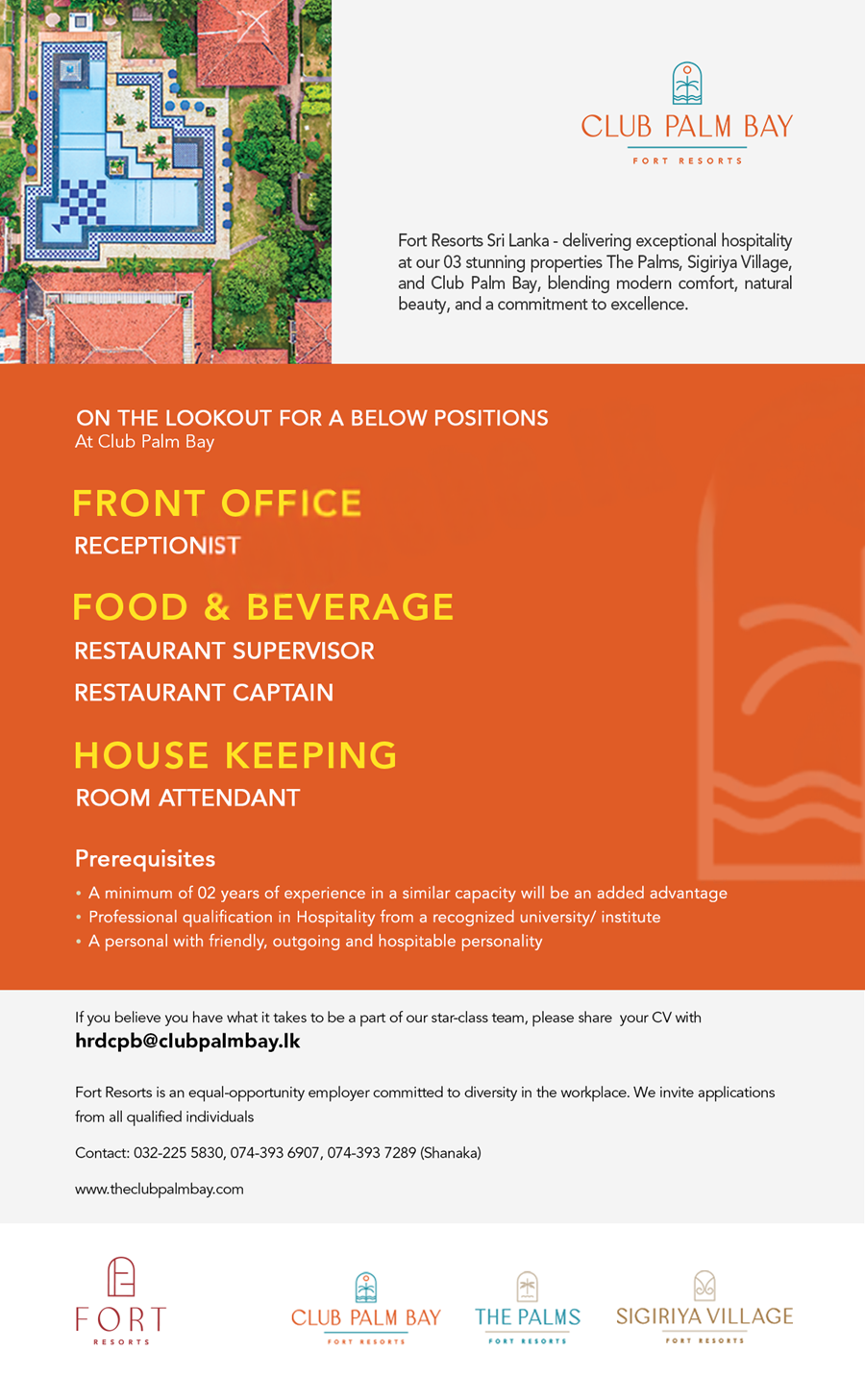 CLUB PALM BAY
FORT RESORTS

Fort Resorts Sri Lanka - delivering exceptional hospitality at our 03 stunning properties The Palms, Sigiriya Village, and Club Palm Bay, blending modern comfort, natural beauty, and a commitment to excellence.

ON THE LOOKOUT FOR A BELOW POSITIONS
At Club Palm Bay

FRONT OFFICE
RECEPTIONIST

FOOD & BEVERAGE
RESTAURANT SUPERVISOR
RESTAURANT CAPTAIN

HOUSE KEEPING
ROOM ATTENDANT

Prerequisites
• A minimum of 02 years of experience in a similar capacity will be an added advantage
• Professional qualification in Hospitality from a recognized university/ institute
• A personal with friendly, outgoing and hospitable personality

If you believe you have what it takes to be a part of our star-class team, please share your CV with
hrdcpb@clubpalmbay.lk

Fort Resorts is an equal-opportunity employer committed to diversity in the workplace. We invite applications from all qualified individuals

Contact: 032-225 5830, 074-393 6907, 074-393 7289 (Shanaka)

www.theclubpalmbay.com

FORT
RESORTS

CLUB PALM BAY
FORT RESORTS

THE PALMS
FORT RESORTS

SIGIRIYA VILLAGE
FORT RESORTS